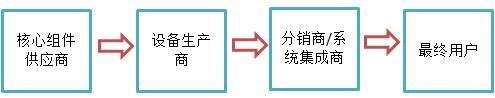 核心组件供应商

设备生产商

分销商/系统集成商

最终用户